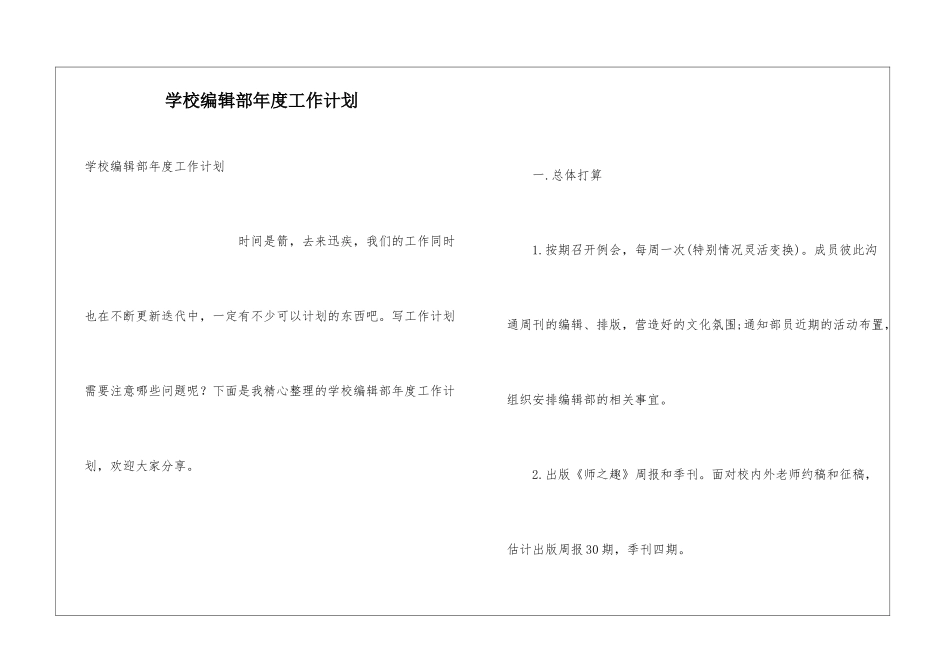 学校编辑部年度工作计划

学校编辑部年度工作计划

时间是箭，去来迅疾，我们的工作同时也在不断更新迭代中，一定有不少可以计划的东西吧。写工作计划需要注意哪些问题呢？下面是我精心整理的学校编辑部年度工作计划，欢迎大家分享。

一.总体打算

1.按期召开例会，每周一次(特别情况灵活变换)。成员彼此沟通周刊的编辑、排版，营造好的文化氛围;通知部员近期的活动布置，组织安排编辑部的相关事宜。

2.出版《师之趣》周报和季刊。面对校内外老师约稿和征稿，估计出版周报30期，季刊四期。